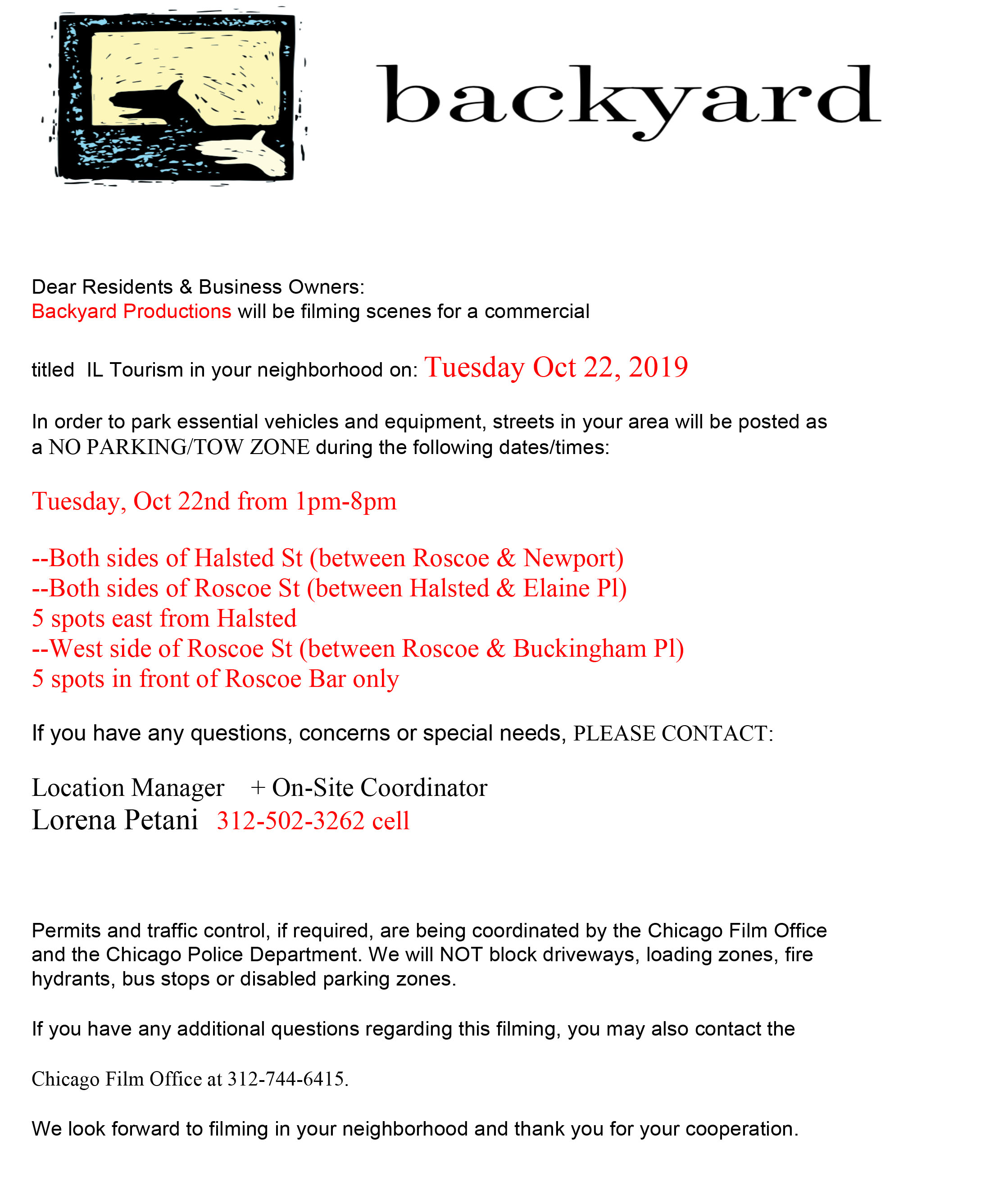 backyard

Dear Residents & Business Owners:
Backyard Productions will be filming scenes for a commercial

titled IL Tourism in your neighborhood on: Tuesday Oct 22, 2019

In order to park essential vehicles and equipment, streets in your area will be posted as a NO PARKING/TOW ZONE during the following dates/times:

Tuesday, Oct 22nd from 1pm-8pm

--Both sides of Halsted St (between Roscoe & Newport)
--Both sides of Roscoe St (between Halsted & Elaine Pl)
5 spots east from Halsted
--West side of Roscoe St (between Roscoe & Buckingham Pl)
5 spots in front of Roscoe Bar only

If you have any questions, concerns or special needs, PLEASE CONTACT:

Location Manager + On-Site Coordinator
Lorena Petani 312-502-3262 cell

Permits and traffic control, if required, are being coordinated by the Chicago Film Office and the Chicago Police Department. We will NOT block driveways, loading zones, fire hydrants, bus stops or disabled parking zones.

If you have any additional questions regarding this filming, you may also contact the

Chicago Film Office at 312-744-6415.

We look forward to filming in your neighborhood and thank you for your cooperation.